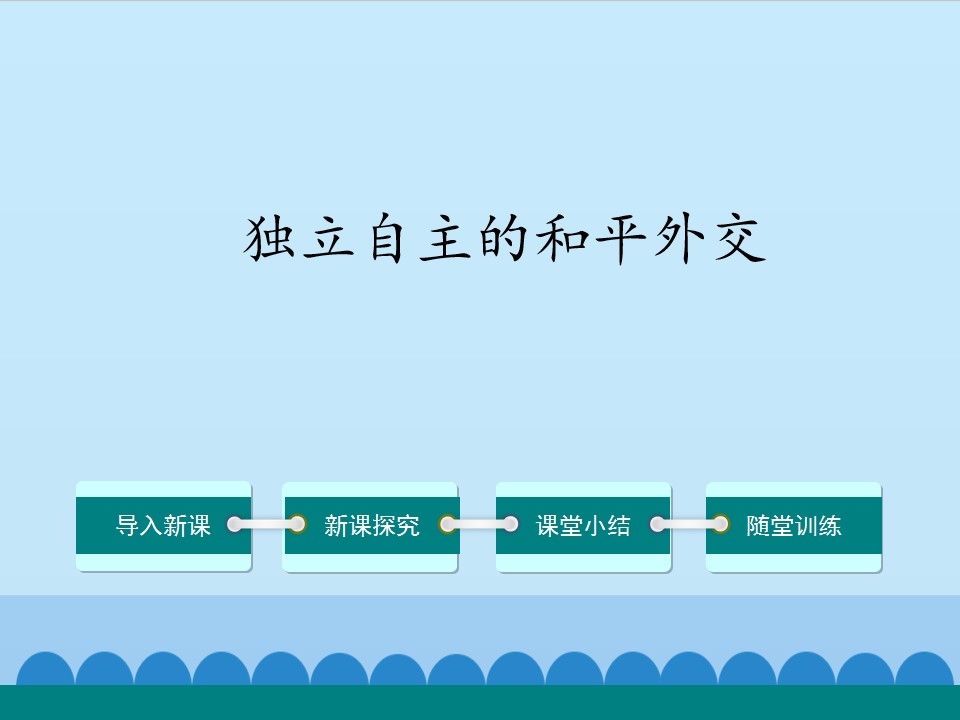 独立自主的和平外交

导入新课

新课探究

课堂小结

随堂训练